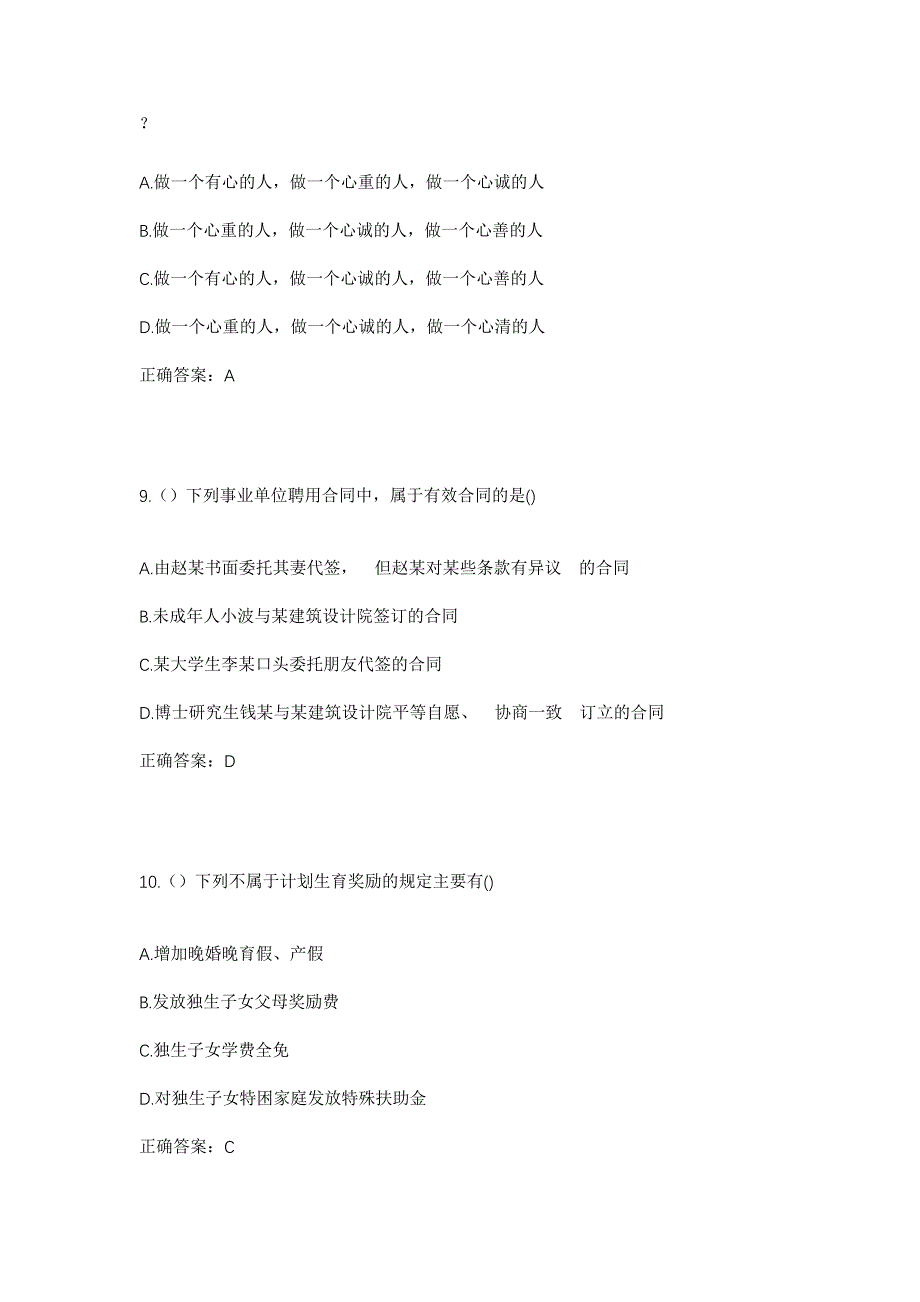 ?

A.做一个有心的人，做一个心重的人，做一个心诚的人

B.做一个心重的人，做一个心诚的人，做一个心善的人

C.做一个有心的人，做一个心诚的人，做一个心善的人

D.做一个心重的人，做一个心诚的人，做一个心清的人

正确答案：A

9.（）下列事业单位聘用合同中，属于有效合同的是()

A.由赵某书面委托其妻代签， 但赵某对某些条款有异议 的合同

B.未成年人小波与某建筑设计院签订的合同

C.某大学生李某口头委托朋友代签的合同

D.博士研究生钱某与某建筑设计院平等自愿、 协商一致 订立的合同

正确答案：D

10.（）下列不属于计划生育奖励的规定主要有()

A.增加晚婚晚育假、产假

B.发放独生子女父母奖励费

C.独生子女学费全免

D.对独生子女特困家庭发放特殊扶助金

正确答案：C